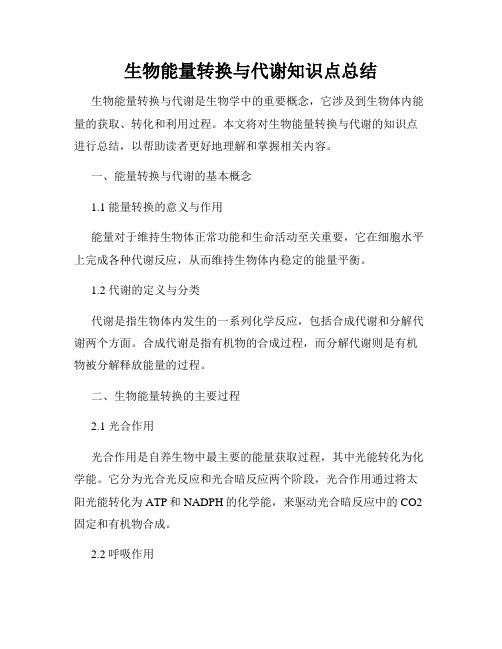 生物能量转换与代谢知识点总结

生物能量转换与代谢是生物学中的重要概念，它涉及到生物体内能量的获取、转化和利用过程。本文将对生物能量转换与代谢的知识点进行总结，以帮助读者更好地理解和掌握相关内容。

一、能量转换与代谢的基本概念

1.1 能量转换的意义与作用

能量对于维持生物体正常功能和生命活动至关重要，它在细胞水平上完成各种代谢反应，从而维持生物体内稳定的能量平衡。

1.2 代谢的定义与分类

代谢是指生物体内发生的一系列化学反应，包括合成代谢和分解代谢两个方面。合成代谢是指有机物的合成过程，而分解代谢则是有机物被分解释放能量的过程。

二、生物能量转换的主要过程

2.1 光合作用

光合作用是自养生物中最主要的能量获取过程，其中光能转化为化学能。它分为光合光反应和光合暗反应两个阶段，光合作用通过将太阳光能转化为 ATP 和 NADPH 的化学能，来驱动光合暗反应中的 CO2 固定和有机物合成。

2.2 呼吸作用